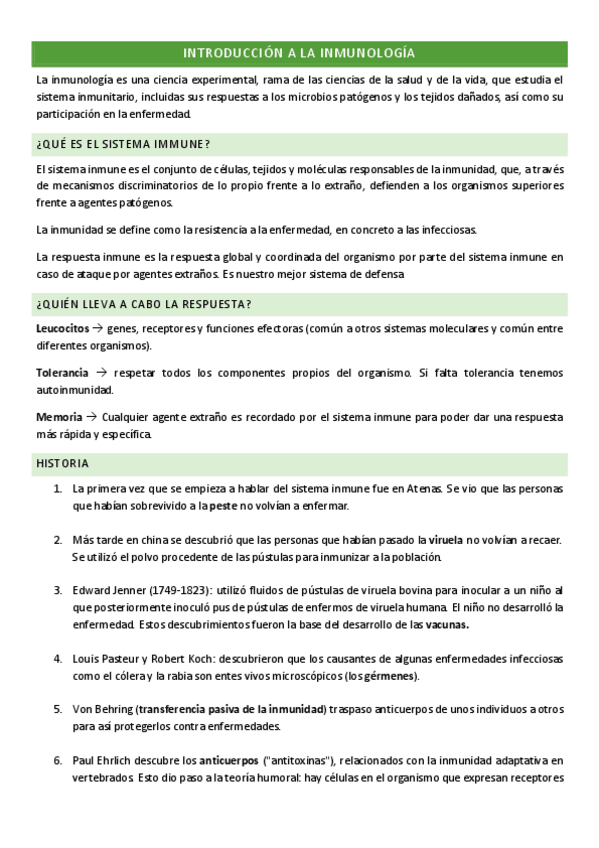 INTRODUCCIÓN A LA INMUNOLOGÍA

La inmunología es una ciencia experimental, rama de las ciencias de la salud y de la vida, que estudia el sistema inmunitario, incluidas sus respuestas a los microbios patógenos y los tejidos dañados, así como su participación en la enfermedad.

¿QUÉ ES EL SISTEMA IMMUNE?

El sistema inmune es el conjunto de células, tejidos y moléculas responsables de la inmunidad, que, a través de mecanismos discriminatorios de lo propio frente a lo extraño, defienden a los organismos superiores frente a agentes patógenos.

La inmunidad se define como la resistencia a la enfermedad, en concreto a las infecciosas.

La respuesta inmune es la respuesta global y coordinada del organismo por parte del sistema inmune en caso de ataque por agentes extraños. Es nuestro mejor sistema de defensa

¿QUIÉN LLEVA A CABO LA RESPUESTA?

Leucocitos → genes, receptores y funciones efectoras (común a otros sistemas moleculares y común entre diferentes organismos).

Tolerancia → respetar todos los componentes propios del organismo. Si falta tolerancia tenemos autoinmunidad.

Memoria → Cualquier agente extraño es recordado por el sistema inmune para poder dar una respuesta más rápida y específica.

HISTORIA

1. La primera vez que se empieza a hablar del sistema inmune fue en Atenas. Se vio que las personas que habían sobrevivido a la peste no volvían a enfermar.

2. Más tarde en china se descubrió que las personas que habían pasado la viruela no volvían a recaer. Se utilizó el polvo procedente de las pústulas para inmunizar a la población.

3. Edward Jenner (1749-1823): utilizó fluidos de pústulas de viruela bovina para inocular a un niño al que posteriormente inoculó pus de pústulas de enfermos de viruela humana. El niño no desarrolló la enfermedad. Estos descubrimientos fueron la base del desarrollo de las vacunas.

4. Louis Pasteur y Robert Koch: descubrieron que los causantes de algunas enfermedades infecciosas como el cólera y la rabia son entes vivos microscópicos (los gérmenes).

5. Von Behring (transferencia pasiva de la inmunidad) traspaso anticuerpos de unos individuos a otros para así protegerlos contra enfermedades.

6. Paul Ehrlich descubre los anticuerpos ("antitoxinas"), relacionados con la inmunidad adaptativa en vertebrados. Esto dio paso a la teoría humoral: hay células en el organismo que expresan receptores